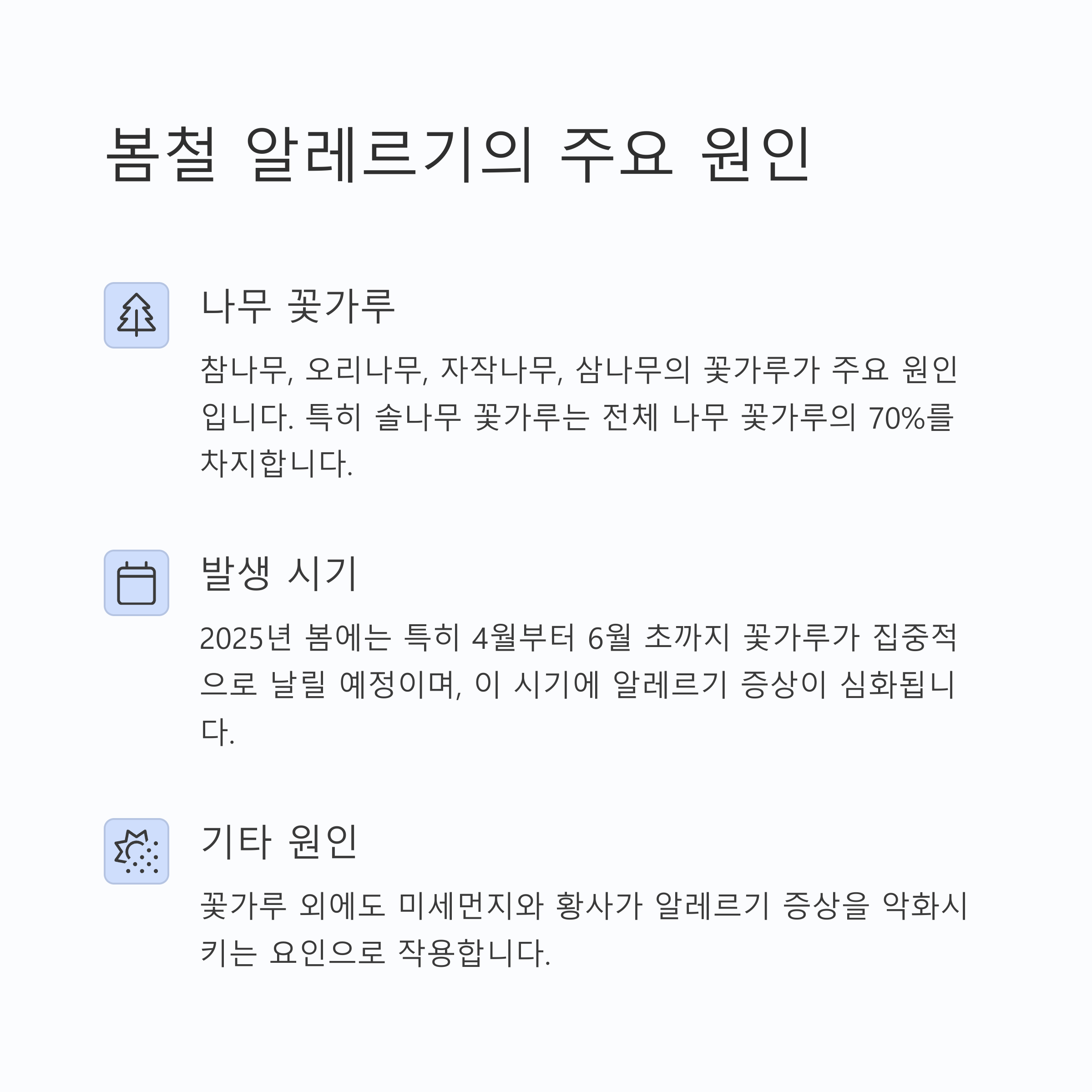 봄철 알레르기의 주요 원인

나무 꽃가루

참나무, 오리나무, 자작나무, 삼나무의 꽃가루가 주요 원인입니다. 특히 솔나무 꽃가루는 전체 나무 꽃가루의 70%를 차지합니다.

발생 시기

2025년 봄에는 특히 4월부터 6월 초까지 꽃가루가 집중적으로 날릴 예정이며, 이 시기에 알레르기 증상이 심화됩니다.

기타 원인

꽃가루 외에도 미세먼지와 황사가 알레르기 증상을 악화시키는 요인으로 작용합니다.